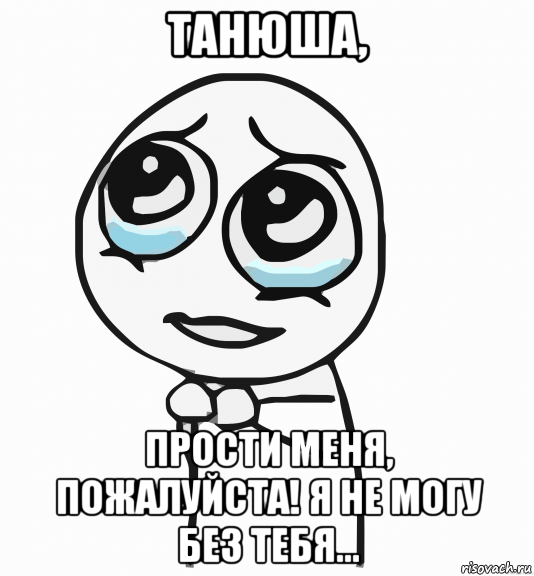 ТАНЮША,

ПРОСТИ МЕНЯ, ПОЖАЛУЙСТА! Я НЕ МОГУ БЕЗ ТЕБЯ...

risovach.ru